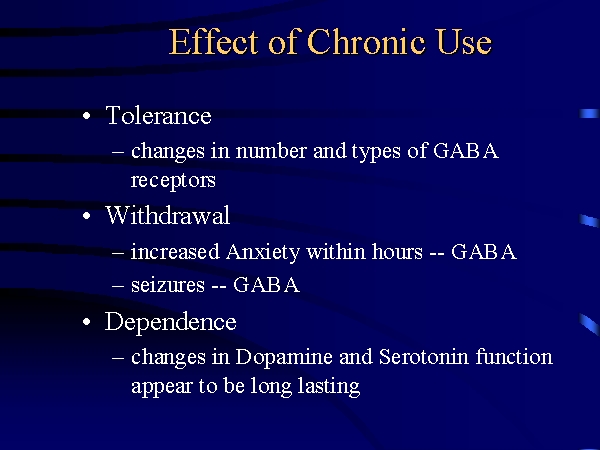 Effect of Chronic Use

• Tolerance
  – changes in number and types of GABA receptors
• Withdrawal
  – increased Anxiety within hours -- GABA
  – seizures -- GABA
• Dependence
  – changes in Dopamine and Serotonin function appear to be long lasting